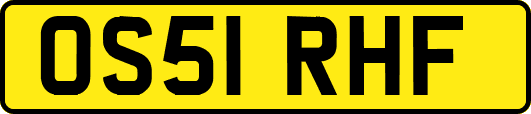 OS51 RHF